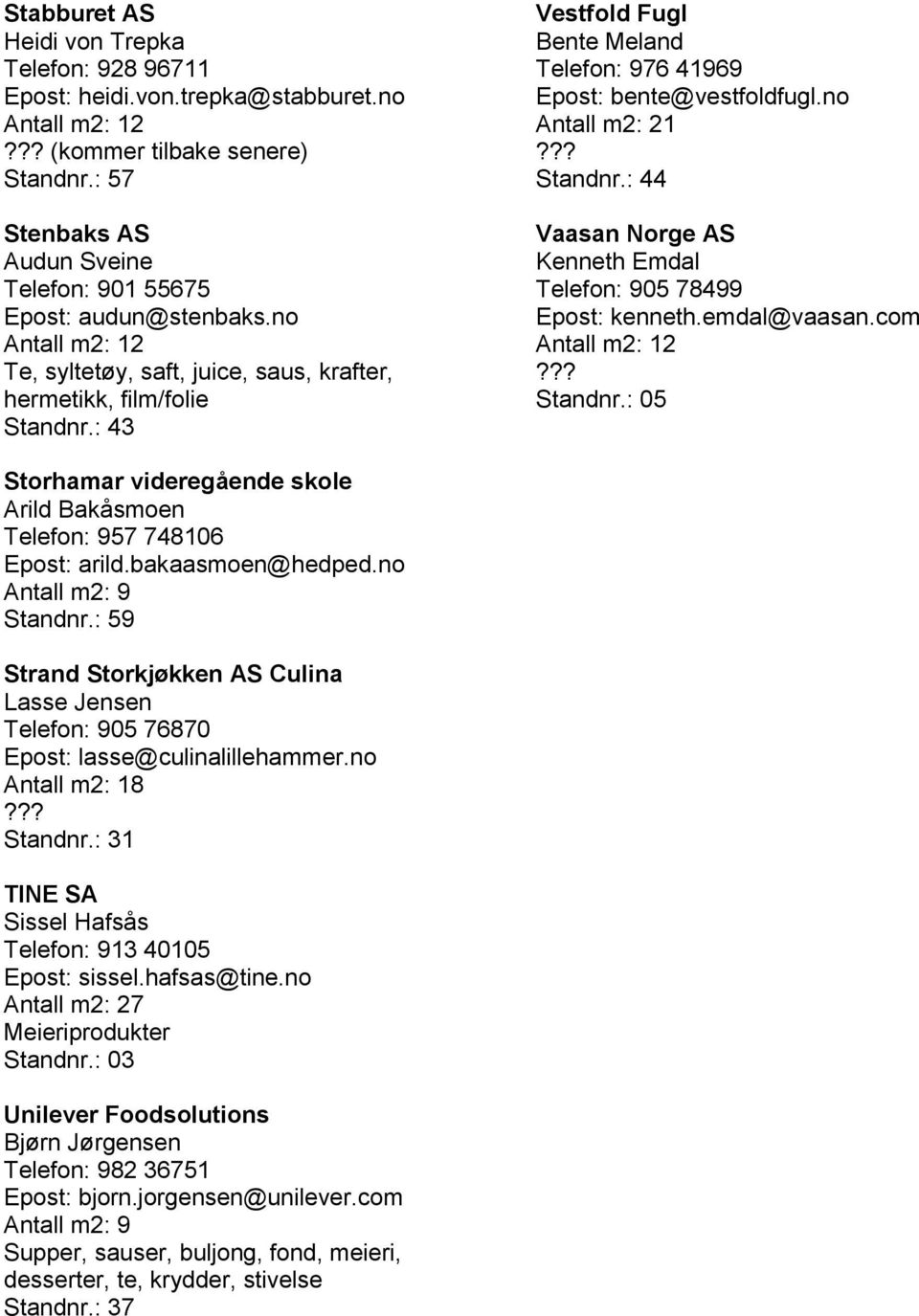 Stabburet AS
Heidi von Trepka
Telefon: 928 96711
Epost: heidi.von.trepka@stabburet.no
Antall m2: 12
??? (kommer tilbake senere)
Standnr.: 57

Stenbaks AS
Audun Sveine
Telefon: 901 55675
Epost: audun@stenbaks.no
Antall m2: 12
Te, syltetøy, saft, juice, saus, krafter, hermetikk, film/folie
Standnr.: 43

Storhamar videregående skole
Arild Bakåsmoen
Telefon: 957 748106
Epost: arild.bakaasmoen@hedped.no
Antall m2: 9
Standnr.: 59

Strand Storkjøkken AS Culina
Lasse Jensen
Telefon: 905 76870
Epost: lasse@culinalillehammer.no
Antall m2: 18
???
Standnr.: 31

TINE SA
Sissel Hafsås
Telefon: 913 40105
Epost: sissel.hafsas@tine.no
Antall m2: 27
Meieriprodukter
Standnr.: 03

Unilever Foodsolutions
Bjørn Jørgensen
Telefon: 982 36751
Epost: bjorn.jorgensen@unilever.com
Antall m2: 9
Supper, sauser, buljong, fond, meieri, desserter, te, krydder, stivelse
Standnr.: 37

Vestfold Fugl
Bente Meland
Telefon: 976 41969
Epost: bente@vestfoldfugl.no
Antall m2: 21
???
Standnr.: 44

Vaasan Norge AS
Kenneth Emdal
Telefon: 905 78499
Epost: kenneth.emdal@vaasan.com
Antall m2: 12
???
Standnr.: 05